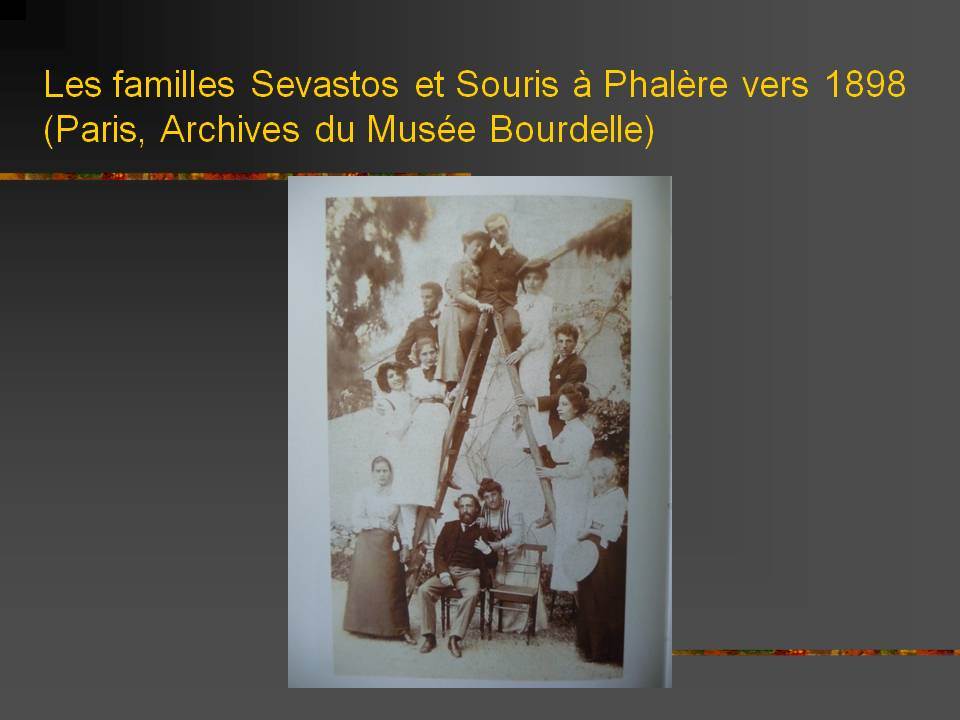 Les familles Sevastos et Souris à Phalère vers 1898 (Paris, Archives du Musée Bourdelle)